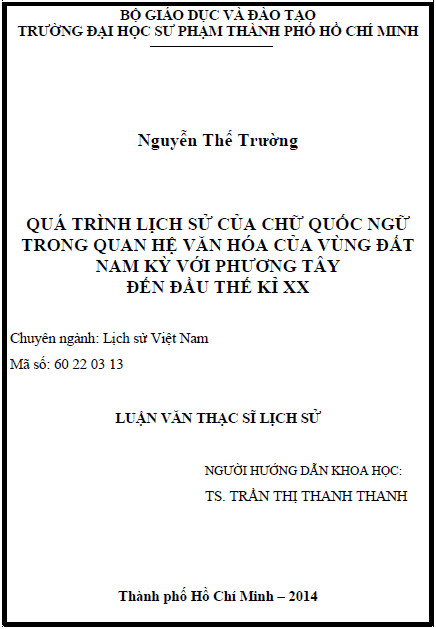 BỘ GIÁO DỤC VÀ ĐÀO TẠO
TRƯỜNG ĐẠI HỌC SƯ PHẠM THÀNH PHỐ HỒ CHÍ MINH

Nguyễn Thế Trường

QUÁ TRÌNH LỊCH SỬ CỦA CHỮ QUỐC NGỮ TRONG QUAN HỆ VĂN HÓA CỦA VÙNG ĐẤT NAM KỲ VỚI PHƯƠNG TÂY ĐẾN ĐẦU THẾ KỈ XX

Chuyên ngành: Lịch sử Việt Nam
Mã số: 60 22 03 13

LUẬN VĂN THẠC SĨ LỊCH SỬ

NGƯỜI HƯỚNG DẪN KHOA HỌC:
TS. TRẦN THỊ THANH THANH

Thành phố Hồ Chí Minh – 2014